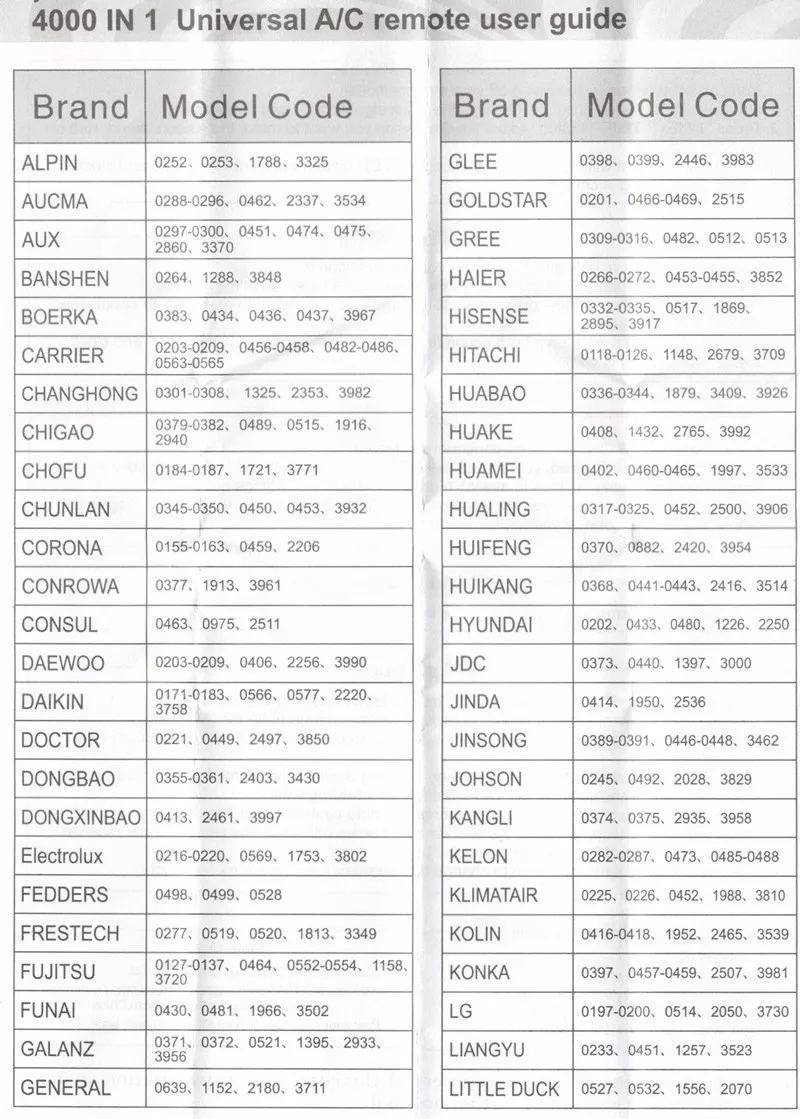 4000 IN 1 Universal A/C remote user guide

| Brand | Model Code |
|---|---|
| ALPIN | 0252、0253、1788、3325 |
| AUCMA | 0288-0296、0462、2337、3534 |
| AUX | 0297-0300、0451、0474、0475、2860、3370 |
| BANSHEN | 0264、1288、3848 |
| BOERKA | 0383、0434、0436、0437、3967 |
| CARRIER | 0203-0209、0456-0458、0482-0486、0563-0565 |
| CHANGHONG | 0301-0308、1325、2353、3982 |
| CHIGAO | 0379-0382、0489、0515、1916、2940 |
| CHOFU | 0184-0187、1721、3771 |
| CHUNLAN | 0345-0350、0450、0453、3932 |
| CORONA | 0155-0163、0459、2206 |
| CONROWA | 0377、1913、3961 |
| CONSUL | 0463、0975、2511 |
| DAEWOO | 0203-0209、0406、2256、3990 |
| DAIKIN | 0171-0183、0566、0577、2220、3758 |
| DOCTOR | 0221、0449、2497、3850 |
| DONGBAO | 0355-0361、2403、3430 |
| DONGXINBAO | 0413、2461、3997 |
| Electrolux | 0216-0220、0569、1753、3802 |
| FEDDERS | 0498、0499、0528 |
| FRESTECH | 0277、0519、0520、1813、3349 |
| FUJITSU | 0127-0137、0464、0552-0554、1158、3720 |
| FUNAI | 0430、0481、1966、3502 |
| GALANZ | 0371、0372、0521、1395、2933、3956 |
| GENERAL | 0639、1152、2180、3711 |

| Brand | Model Code |
|---|---|
| GLEE | 0398、0399、2446、3983 |
| GOLDSTAR | 0201、0466-0469、2515 |
| GREE | 0309-0316、0482、0512、0513 |
| HAIER | 0266-0272、0453-0455、3852 |
| HISENSE | 0332-0335、0517、1869、2895、3917 |
| HITACHI | 0118-0126、1148、2679、3709 |
| HUABAO | 0336-0344、1879、3409、3926 |
| HUAKE | 0408、1432、2765、3992 |
| HUAMEI | 0402、0460-0465、1997、3533 |
| HUALING | 0317-0325、0452、2500、3906 |
| HUIFENG | 0370、0882、2420、3954 |
| HUIKANG | 0368、0441-0443、2416、3514 |
| HYUNDAI | 0202、0433、0480、1226、2250 |
| JDC | 0373、0440、1397、3000 |
| JINDA | 0414、1950、2536 |
| JINSONG | 0389-0391、0446-0448、3462 |
| JOHSON | 0245、0492、2028、3829 |
| KANGLI | 0374、0375、2935、3958 |
| KELON | 0282-0287、0473、0485-0488 |
| KLIMATAIR | 0225、0226、0452、1988、3810 |
| KOLIN | 0416-0418、1952、2465、3539 |
| KONKA | 0397、0457-0459、2507、3981 |
| LG | 0197-0200、0514、2050、3730 |
| LIANGYU | 0233、0451、1257、3523 |
| LITTLE DUCK | 0527、0532、1556、2070 |